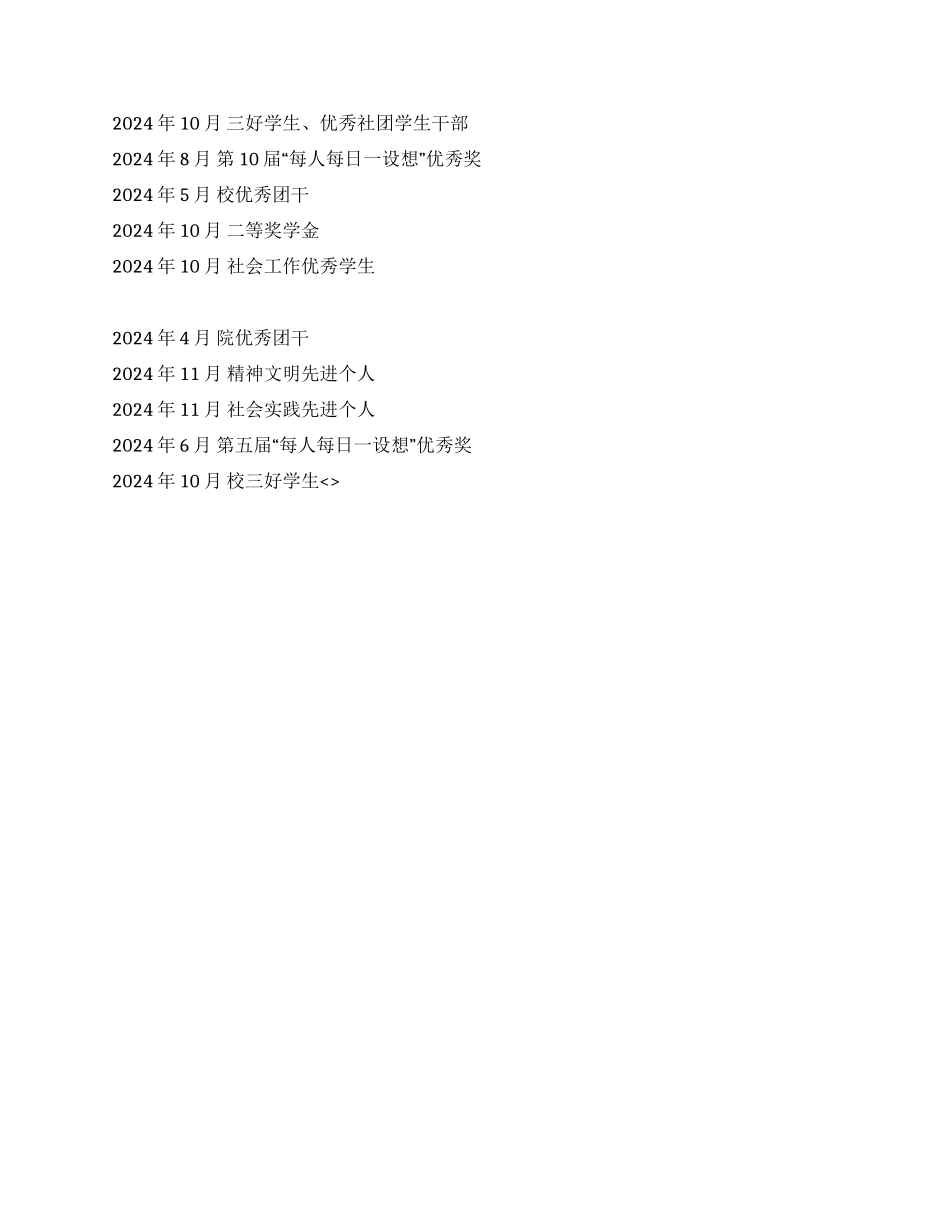 2024年10月 三好学生、优秀社团学生干部

2024年8月 第10届“每人每日一设想”优秀奖

2024年5月 校优秀团干

2024年10月 二等奖学金

2024年10月 社会工作优秀学生

2024年4月 院优秀团干

2024年11月 精神文明先进个人

2024年11月 社会实践先进个人

2024年6月 第五届“每人每日一设想”优秀奖

2024年10月 校三好学生<>